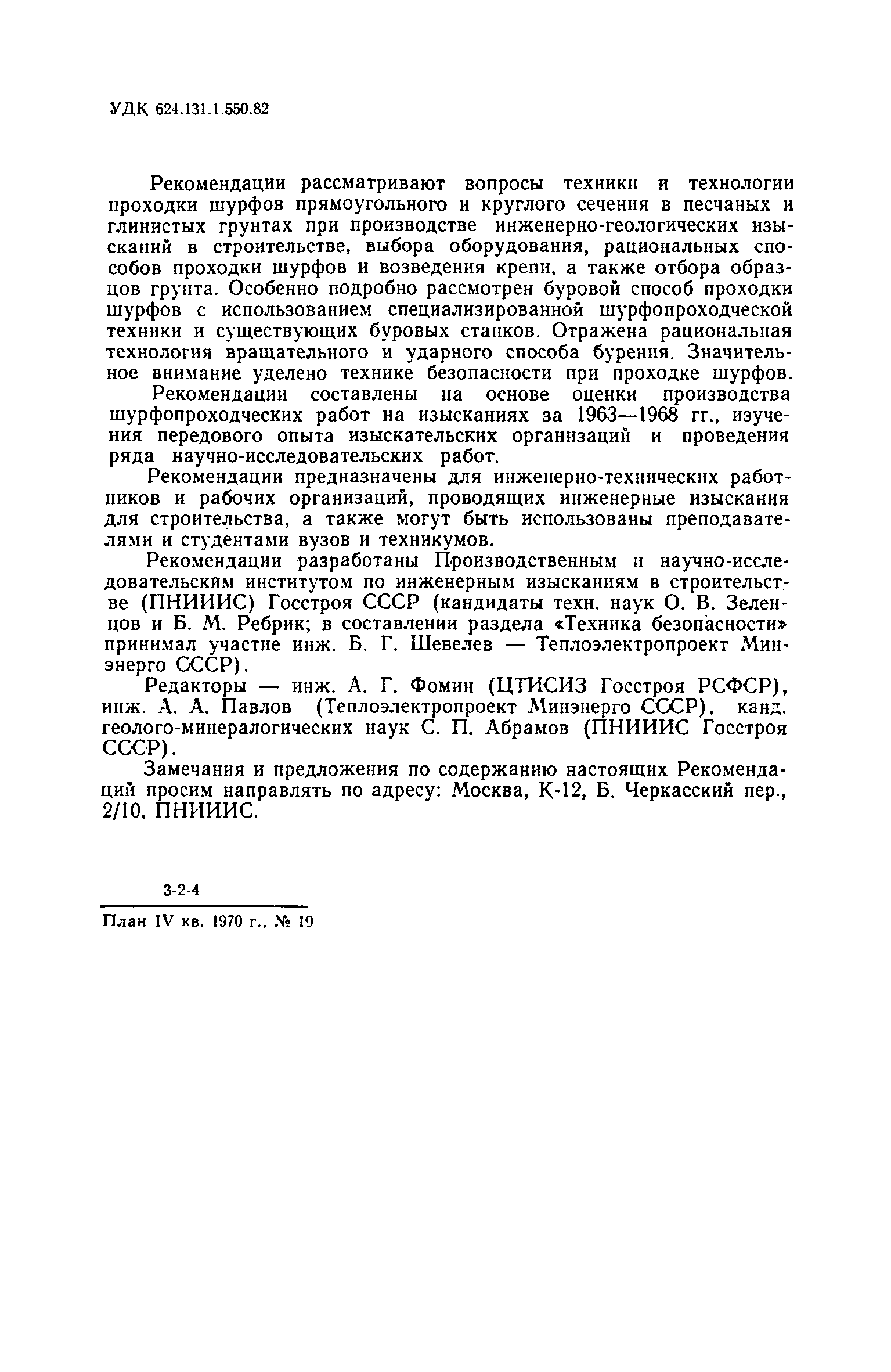 УДК 624.131.1.550.82

Рекомендации рассматривают вопросы техники и технологии проходки шурфов прямоугольного и круглого сечения в песчаных и глинистых грунтах при производстве инженерно-геологических изысканий в строительстве, выбора оборудования, рациональных способов проходки шурфов и возведения крепи, а также отбора образцов грунта. Особенно подробно рассмотрен буровой способ проходки шурфов с использованием специализированной шурфопроходческой техники и существующих буровых станков. Отражена рациональная технология вращательного и ударного способа бурения. Значительное внимание уделено технике безопасности при проходке шурфов.

Рекомендации составлены на основе оценки производства шурфопроходческих работ на изысканиях за 1963—1968 гг., изучения передового опыта изыскательских организаций и проведения ряда научно-исследовательских работ.

Рекомендации предназначены для инженерно-технических работников и рабочих организаций, проводящих инженерные изыскания для строительства, а также могут быть использованы преподавателями и студентами вузов и техникумов.

Рекомендации разработаны Производственным и научно-исследовательским институтом по инженерным изысканиям в строительстве (ПНИИИС) Госстроя СССР (кандидаты техн. наук О. В. Зеленцов и Б. М. Ребрик; в составлении раздела «Техника безопасности» принимал участие инж. Б. Г. Шевелев — Теплоэлектропроект Минэнерго СССР).

Редакторы — инж. А. Г. Фомин (ЦТИСИЗ Госстроя РСФСР), инж. А. А. Павлов (Теплоэлектропроект Минэнерго СССР), канд. геолого-минералогических наук С. П. Абрамов (ПНИИИС Госстроя СССР).

Замечания и предложения по содержанию настоящих Рекомендаций просим направлять по адресу: Москва, К-12, Б. Черкасский пер., 2/10, ПНИИИС.

3-2-4

План IV кв. 1970 г., № 19